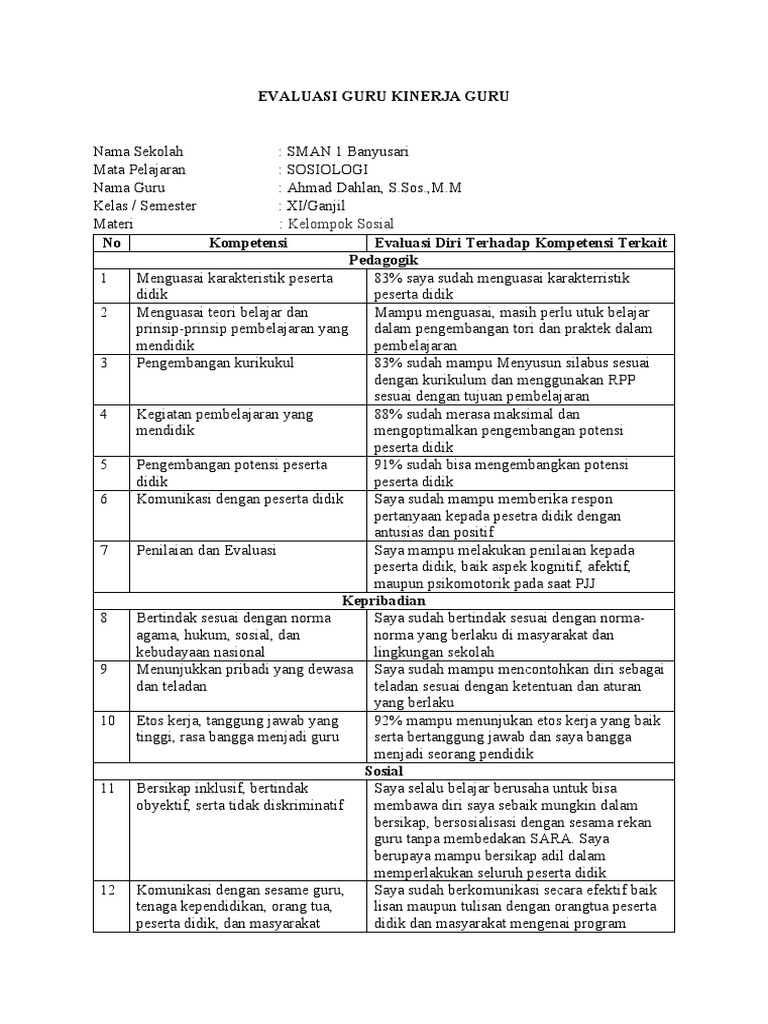 EVALUASI GURU KINERJA GURU

Nama Sekolah : SMAN 1 Banyusari
Mata Pelajaran : SOSIOLOGI
Nama Guru : Ahmad Dahlan, S.Sos.,M.M
Kelas / Semester : XI/Ganjil
Materi : Kelompok Sosial

| No | Kompetensi | Evaluasi Diri Terhadap Kompetensi Terkait |
|---|---|---|
| Pedagogik | | |
| 1 | Menguasai karakteristik peserta didik | 83% saya sudah menguasai karakterristik peserta didik |
| 2 | Menguasai teori belajar dan prinsip-prinsip pembelajaran yang mendidik | Mampu menguasai, masih perlu utuk belajar dalam pengembangan tori dan praktek dalam pembelajaran |
| 3 | Pengembangan kurikukul | 83% sudah mampu Menyusun silabus sesuai dengan kurikulum dan menggunakan RPP sesuai dengan tujuan pembelajaran |
| 4 | Kegiatan pembelajaran yang mendidik | 88% sudah merasa maksimal dan mengoptimalkan pengembangan potensi peserta didik |
| 5 | Pengembangan potensi peserta didik | 91% sudah bisa mengembangkan potensi peserta didik |
| 6 | Komunikasi dengan peserta didik | Saya sudah mampu memberika respon pertanyaan kepada pesetra didik dengan antusias dan positif |
| 7 | Penilaian dan Evaluasi | Saya mampu melakukan penilaian kepada peserta didik, baik aspek kognitif, afektif, maupun psikomotorik pada saat PJJ |
| Kepribadian | | |
| 8 | Bertindak sesuai dengan norma agama, hukum, sosial, dan kebudayaan nasional | Saya sudah bertindak sesuai dengan norma-norma yang berlaku di masyarakat dan lingkungan sekolah |
| 9 | Menunjukkan pribadi yang dewasa dan teladan | Saya sudah mampu mencontohkan diri sebagai teladan sesuai dengan ketentuan dan aturan yang berlaku |
| 10 | Etos kerja, tanggung jawab yang tinggi, rasa bangga menjadi guru | 92% mampu menunjukan etos kerja yang baik serta bertanggung jawab dan saya bangga menjadi seorang pendidik |
| Sosial | | |
| 11 | Bersikap inklusif, bertindak obyektif, serta tidak diskriminatif | Saya selalu belajar berusaha untuk bisa membawa diri saya sebaik mungkin dalam bersikap, bersosialisasi dengan sesama rekan guru tanpa membedakan SARA. Saya berupaya mampu bersikap adil dalam memperlakukan seluruh peserta didik |
| 12 | Komunikasi dengan sesame guru, tenaga kependidikan, orang tua, peserta didik, dan masyarakat | Saya sudah berkomunikasi secara efektif baik lisan maupun tulisan dengan orangtua peserta didik dan masyarakat mengenai program |